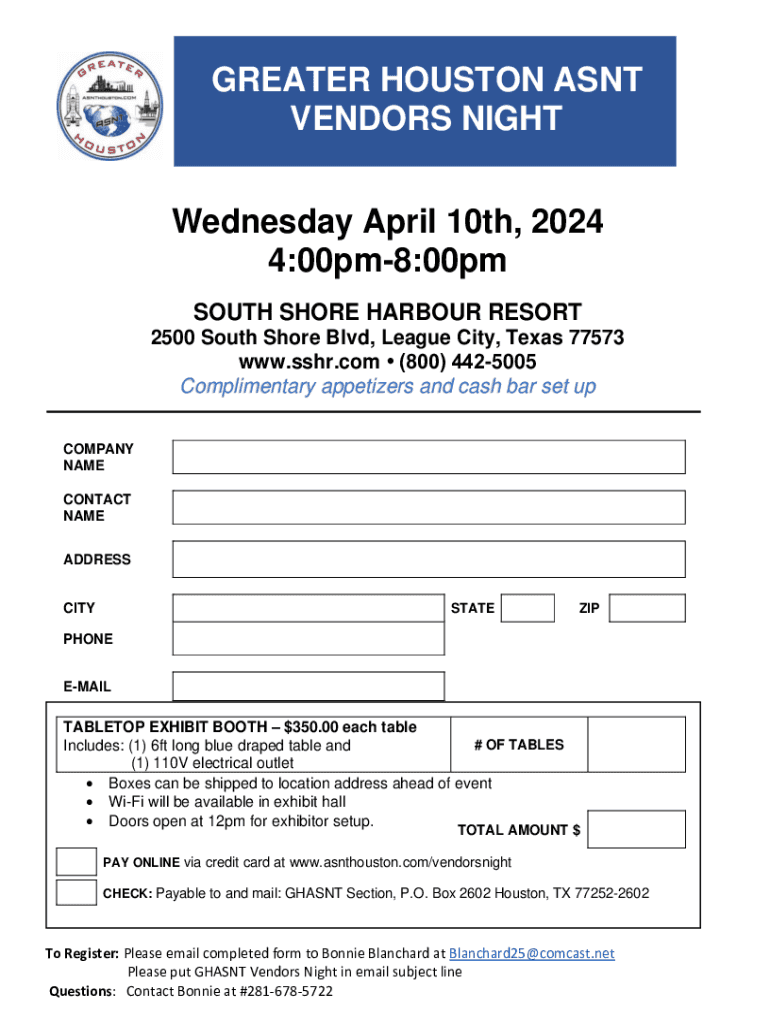 GREATER ASNTHOUSTON.COM ASNT HOUSTON

GREATER HOUSTON ASNT VENDORS NIGHT

Wednesday April 10th, 2024
4:00pm-8:00pm

SOUTH SHORE HARBOUR RESORT
2500 South Shore Blvd, League City, Texas 77573
www.sshr.com • (800) 442-5005
Complimentary appetizers and cash bar set up

COMPANY NAME

CONTACT NAME

ADDRESS

CITY

STATE

ZIP

PHONE

E-MAIL

TABLETOP EXHIBIT BOOTH – $350.00 each table
Includes: (1) 6ft long blue draped table and (1) 110V electrical outlet

# OF TABLES

• Boxes can be shipped to location address ahead of event
• Wi-Fi will be available in exhibit hall
• Doors open at 12pm for exhibitor setup.

TOTAL AMOUNT $

PAY ONLINE via credit card at www.asnthouston.com/vendorsnight

CHECK: Payable to and mail: GHASNT Section, P.O. Box 2602 Houston, TX 77252-2602

To Register: Please email completed form to Bonnie Blanchard at Blanchard25@comcast.net
Please put GHASNT Vendors Night in email subject line
Questions: Contact Bonnie at #281-678-5722